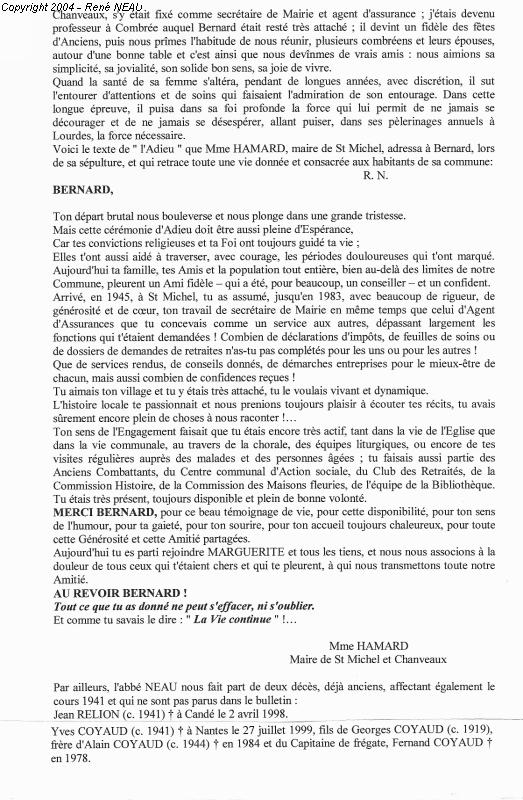 Copyright 2004 - René NEAU

Chanveaux, s'y était fixé comme secrétaire de Mairie et agent d'assurance ; j'étais devenu professeur à Combrée auquel Bernard était resté très attaché ; il devint un fidèle des fêtes d'Anciens, puis nous prîmes l'habitude de nous réunir, plusieurs combréens et leurs épouses, autour d'une bonne table et c'est ainsi que nous devînmes de vrais amis : nous aimions sa simplicité, sa jovialité, son solide bon sens, sa joie de vivre.
Quand la santé de sa femme s'altéra, pendant de longues années, avec discrétion, il sut l'entourer d'attentions et de soins qui faisaient l'admiration de son entourage. Dans cette longue épreuve, il puisa dans sa foi profonde la force qui lui permit de ne jamais se décourager et de ne jamais se désespérer, allant puiser, dans ses pèlerinages annuels à Lourdes, la force nécessaire.
Voici le texte de " l'Adieu " que Mme HAMARD, maire de St Michel, adressa à Bernard, lors de sa sépulture, et qui retrace toute une vie donnée et consacrée aux habitants de sa commune:
R. N.

BERNARD,

Ton départ brutal nous bouleverse et nous plonge dans une grande tristesse.
Mais cette cérémonie d'Adieu doit être aussi pleine d'Espérance,
Car tes convictions religieuses et ta Foi ont toujours guidé ta vie ;
Elles t'ont aussi aidé à traverser, avec courage, les périodes douloureuses qui t'ont marqué.
Aujourd'hui ta famille, tes Amis et la population tout entière, bien au-delà des limites de notre Commune, pleurent un Ami fidèle – qui a été, pour beaucoup, un conseiller – et un confident.
Arrivé, en 1945, à St Michel, tu as assumé, jusqu'en 1983, avec beaucoup de rigueur, de générosité et de cœur, ton travail de secrétaire de Mairie en même temps que celui d'Agent d'Assurances que tu concevais comme un service aux autres, dépassant largement les fonctions qui t'étaient demandées ! Combien de déclarations d'impôts, de feuilles de soins ou de dossiers de demandes de retraites n'as-tu pas complétés pour les uns ou pour les autres !
Que de services rendus, de conseils donnés, de démarches entreprises pour le mieux-être de chacun, mais aussi combien de confidences reçues !
Tu aimais ton village et tu y étais très attaché, tu le voulais vivant et dynamique.
L'histoire locale te passionnait et nous prenions toujours plaisir à écouter tes récits, tu avais sûrement encore plein de choses à nous raconter !...
Ton sens de l'Engagement faisait que tu étais encore très actif, tant dans la vie de l'Eglise que dans la vie communale, au travers de la chorale, des équipes liturgiques, ou encore de tes visites régulières auprès des malades et des personnes âgées ; tu faisais aussi partie des Anciens Combattants, du Centre communal d'Action sociale, du Club des Retraités, de la Commission Histoire, de la Commission des Maisons fleuries, de l'équipe de la Bibliothèque.
Tu étais très présent, toujours disponible et plein de bonne volonté.
MERCI BERNARD, pour ce beau témoignage de vie, pour cette disponibilité, pour ton sens de l'humour, pour ta gaieté, pour ton sourire, pour ton accueil toujours chaleureux, pour toute cette Générosité et cette Amitié partagées.
Aujourd'hui tu es parti rejoindre MARGUERITE et tous les tiens, et nous nous associons à la douleur de tous ceux qui t'étaient chers et qui te pleurent, à qui nous transmettons toute notre Amitié.
AU REVOIR BERNARD !
Tout ce que tu as donné ne peut s'effacer, ni s'oublier.
Et comme tu savais le dire : " La Vie continue " !...

Mme HAMARD
Maire de St Michel et Chanveaux

Par ailleurs, l'abbé NEAU nous fait part de deux décès, déjà anciens, affectant également le cours 1941 et qui ne sont pas parus dans le bulletin :
Jean RELION (c. 1941) † à Candé le 2 avril 1998.
Yves COYAUD (c. 1941) † à Nantes le 27 juillet 1999, fils de Georges COYAUD (c. 1919), frère d'Alain COYAUD (c. 1944) † en 1984 et du Capitaine de frégate, Fernand COYAUD † en 1978.